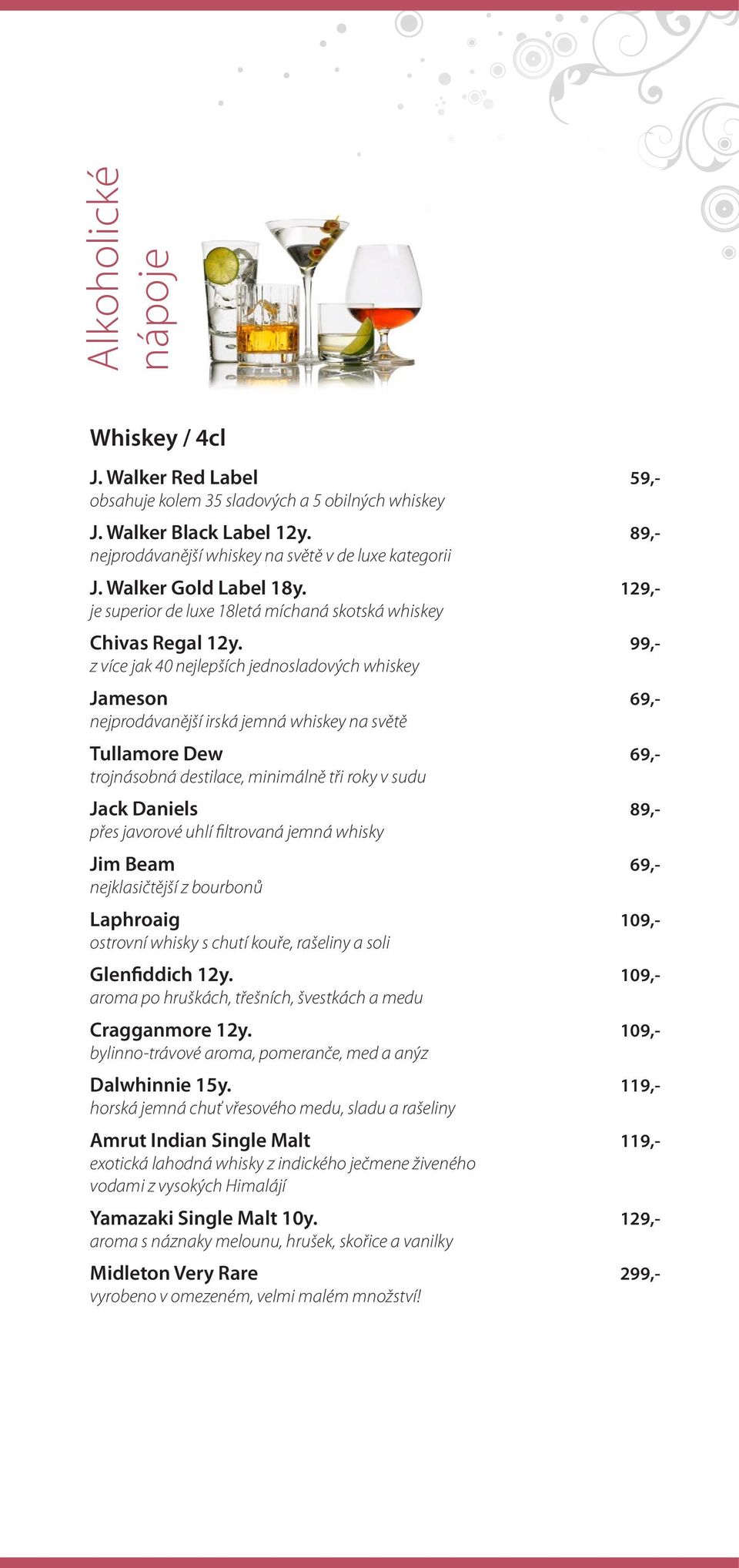 Alkoholické nápoje

Whiskey / 4cl

J. Walker Red Label 59,-
obsahuje kolem 35 sladových a 5 obilných whiskey

J. Walker Black Label 12y. 89,-
nejprodávanější whiskey na světě v de luxe kategorii

J. Walker Gold Label 18y. 129,-
je superior de luxe 18letá míchaná skotská whiskey

Chivas Regal 12y. 99,-
z více jak 40 nejlepších jednosladových whiskey

Jameson 69,-
nejprodávanější irská jemná whiskey na světě

Tullamore Dew 69,-
trojnásobná destilace, minimálně tři roky v sudu

Jack Daniels 89,-
přes javorové uhlí filtrovaná jemná whisky

Jim Beam 69,-
nejklasičtější z bourbonů

Laphroaig 109,-
ostrovní whisky s chutí kouře, rašeliny a soli

Glenfiddich 12y. 109,-
aroma po hruškách, třešních, švestkách a medu

Cragganmore 12y. 109,-
bylinno-trávové aroma, pomeranče, med a anýz

Dalwhinnie 15y. 119,-
horská jemná chuť vřesového medu, sladu a rašeliny

Amrut Indian Single Malt 119,-
exotická lahodná whisky z indického ječmene živeného vodami z vysokých Himalájí

Yamazaki Single Malt 10y. 129,-
aroma s náznaky melounu, hrušek, skořice a vanilky

Midleton Very Rare 299,-
vyrobeno v omezeném, velmi malém množství!